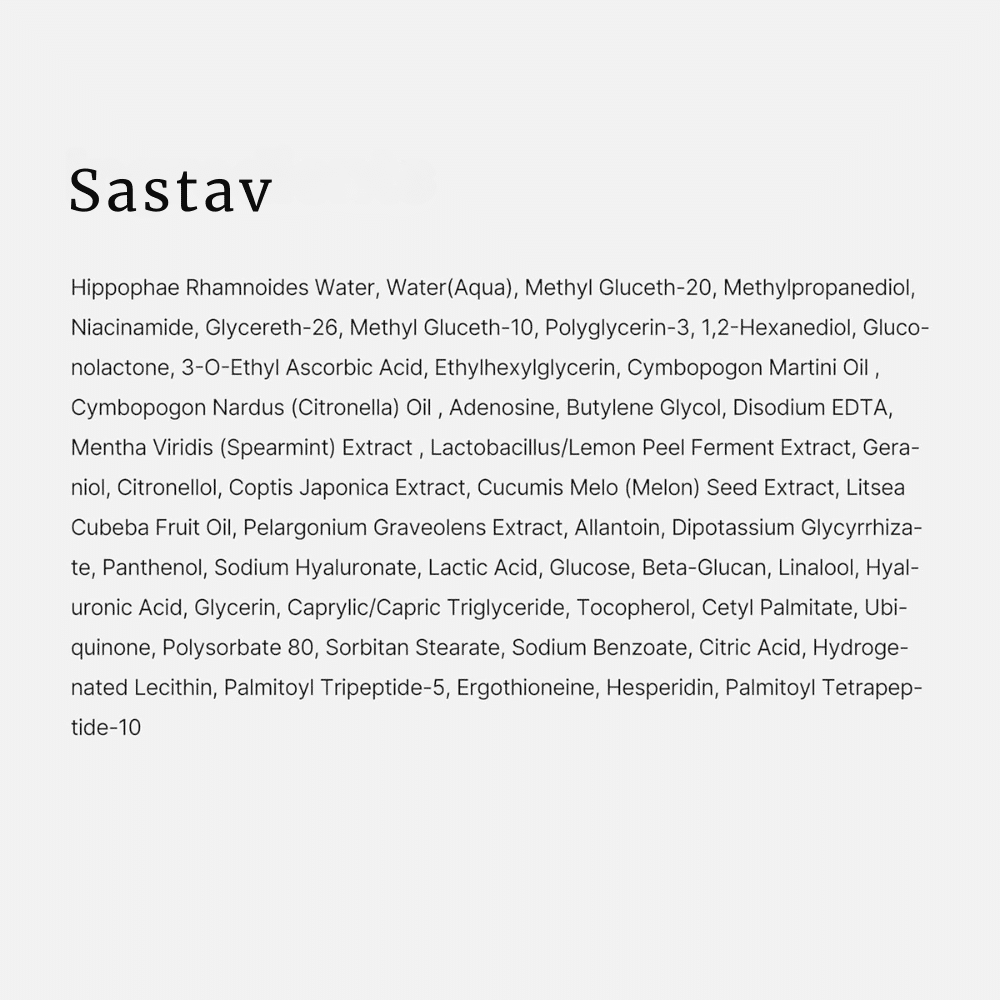 Sastav

Hippophae Rhamnoides Water, Water(Aqua), Methyl Gluceth-20, Methylpropanediol, Niacinamide, Glycereth-26, Methyl Gluceth-10, Polyglycerin-3, 1,2-Hexanediol, Gluconolactone, 3-O-Ethyl Ascorbic Acid, Ethylhexylglycerin, Cymbopogon Martini Oil , Cymbopogon Nardus (Citronella) Oil , Adenosine, Butylene Glycol, Disodium EDTA, Mentha Viridis (Spearmint) Extract , Lactobacillus/Lemon Peel Ferment Extract, Geraniol, Citronellol, Coptis Japonica Extract, Cucumis Melo (Melon) Seed Extract, Litsea Cubeba Fruit Oil, Pelargonium Graveolens Extract, Allantoin, Dipotassium Glycyrrhizate, Panthenol, Sodium Hyaluronate, Lactic Acid, Glucose, Beta-Glucan, Linalool, Hyaluronic Acid, Glycerin, Caprylic/Capric Triglyceride, Tocopherol, Cetyl Palmitate, Ubiquinone, Polysorbate 80, Sorbitan Stearate, Sodium Benzoate, Citric Acid, Hydrogenated Lecithin, Palmitoyl Tripeptide-5, Ergothioneine, Hesperidin, Palmitoyl Tetrapeptide-10